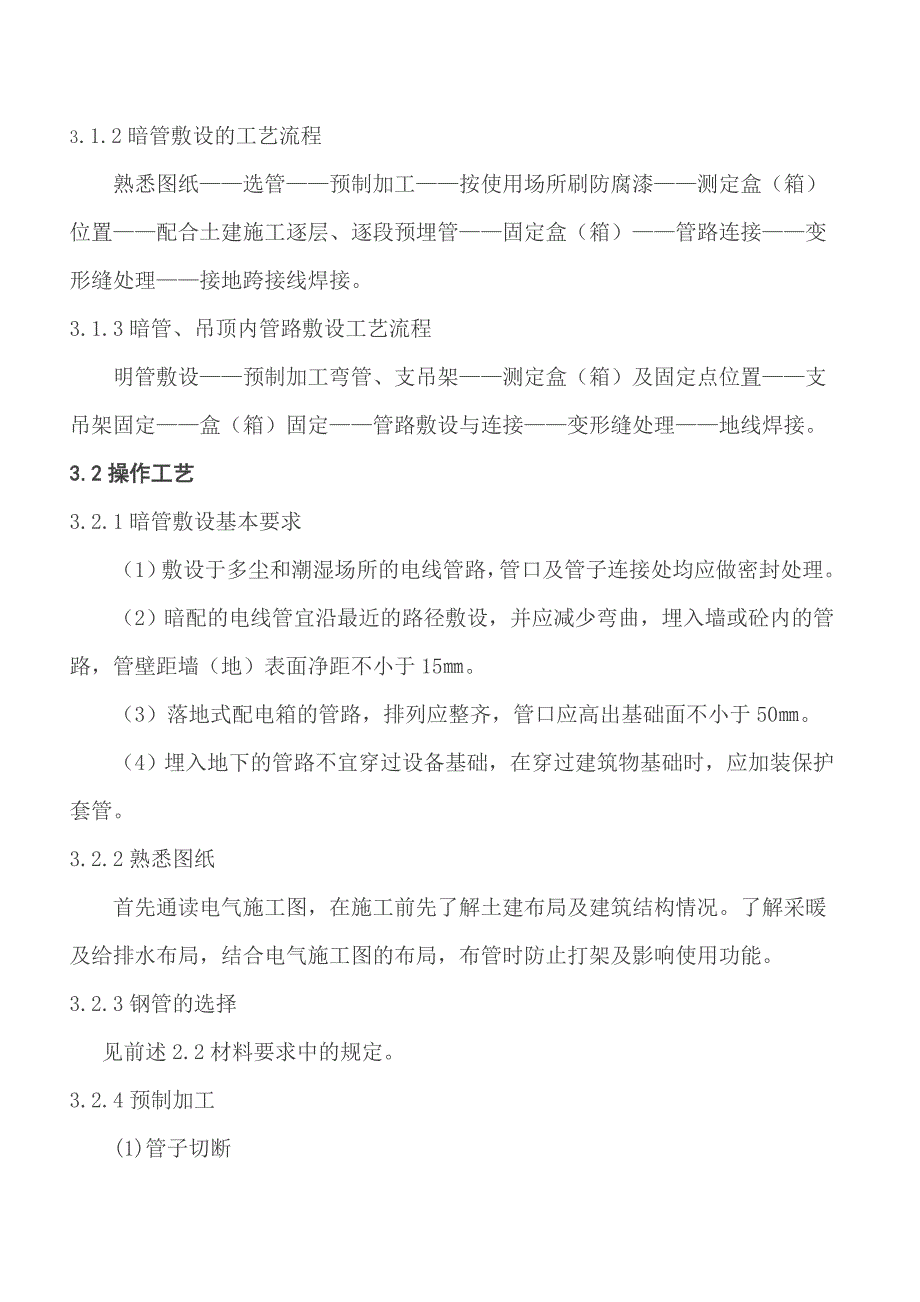 3.1.2 暗管敷设的工艺流程

熟悉图纸——选管——预制加工——按使用场所刷防腐漆——测定盒（箱）位置——配合土建施工逐层、逐段预埋管——固定盒（箱）——管路连接——变形缝处理——接地跨接线焊接。

3.1.3 暗管、吊顶内管路敷设工艺流程

明管敷设——预制加工弯管、支吊架——测定盒（箱）及固定点位置——支吊架固定——盒（箱）固定——管路敷设与连接——变形缝处理——地线焊接。

3.2 操作工艺

3.2.1 暗管敷设基本要求

（1）敷设于多尘和潮湿场所的电线管路，管口及管子连接处均应做密封处理。

（2）暗配的电线管宜沿最近的路径敷设，并应减少弯曲，埋入墙或砼内的管路，管壁距墙（地）表面净距不小于 15mm。

（3）落地式配电箱的管路，排列应整齐，管口应高出基础面不小于 50mm。

（4）埋入地下的管路不宜穿过设备基础，在穿过建筑物基础时，应加装保护套管。

3.2.2 熟悉图纸

首先通读电气施工图，在施工前先了解土建布局及建筑结构情况。了解采暖及给排水布局，结合电气施工图的布局，布管时防止打架及影响使用功能。

3.2.3 钢管的选择

见前述 2.2 材料要求中的规定。

3.2.4 预制加工

(1)管子切断